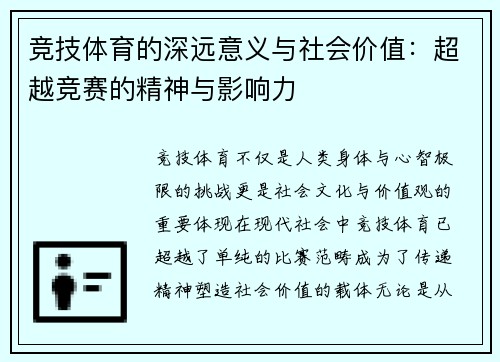 竞技体育的深远意义与社会价值：超越竞赛的精神与影响力

竞技体育不仅是人类身体与心智极限的挑战更是社会文化与价值观的重要体现在现代社会中竞技体育已超越了单纯的比赛范畴成为了传递精神塑造社会价值的载体无论是从